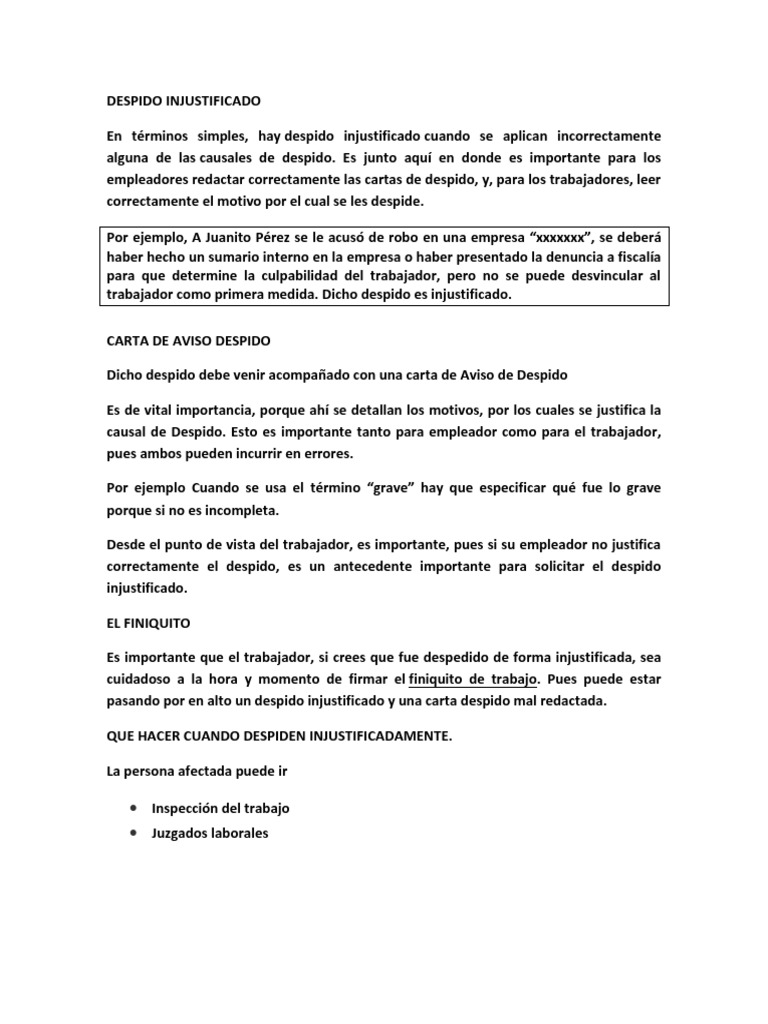 DESPIDO INJUSTIFICADO

En términos simples, hay despido injustificado cuando se aplican incorrectamente alguna de las causales de despido. Es junto aquí en donde es importante para los empleadores redactar correctamente las cartas de despido, y, para los trabajadores, leer correctamente el motivo por el cual se les despide.

Por ejemplo, A Juanito Pérez se le acusó de robo en una empresa “xxxxxxx”, se deberá haber hecho un sumario interno en la empresa o haber presentado la denuncia a fiscalía para que determine la culpabilidad del trabajador, pero no se puede desvincular al trabajador como primera medida. Dicho despido es injustificado.

CARTA DE AVISO DESPIDO

Dicho despido debe venir acompañado con una carta de Aviso de Despido

Es de vital importancia, porque ahí se detallan los motivos, por los cuales se justifica la causal de Despido. Esto es importante tanto para empleador como para el trabajador, pues ambos pueden incurrir en errores.

Por ejemplo Cuando se usa el término “grave” hay que especificar qué fue lo grave porque si no es incompleta.

Desde el punto de vista del trabajador, es importante, pues si su empleador no justifica correctamente el despido, es un antecedente importante para solicitar el despido injustificado.

EL FINIQUITO

Es importante que el trabajador, si crees que fue despedido de forma injustificada, sea cuidadoso a la hora y momento de firmar el finiquito de trabajo. Pues puede estar pasando por en alto un despido injustificado y una carta despido mal redactada.

QUE HACER CUANDO DESPIDEN INJUSTIFICADAMENTE.

La persona afectada puede ir

• Inspección del trabajo
• Juzgados laborales